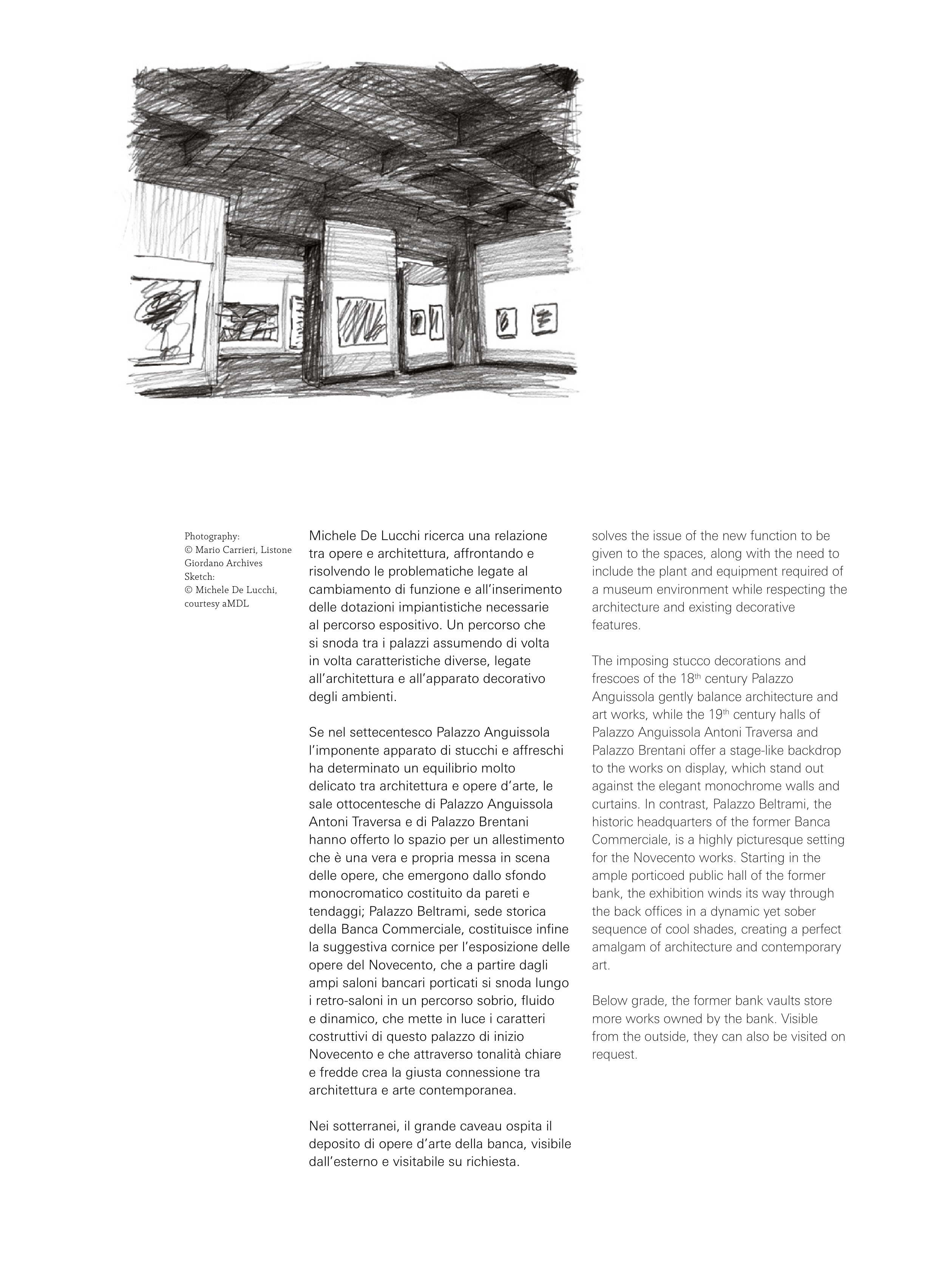 Photography:
© Mario Carrieri, Listone Giordano Archives
Sketch:
© Michele De Lucchi, courtesy aMDL

Michele De Lucchi ricerca una relazione tra opere e architettura, affrontando e risolvendo le problematiche legate al cambiamento di funzione e all'inserimento delle dotazioni impiantistiche necessarie al percorso espositivo. Un percorso che si snoda tra i palazzi assumendo di volta in volta caratteristiche diverse, legate all'architettura e all'apparato decorativo degli ambienti.

Se nel settecentesco Palazzo Anguissola l'imponente apparato di stucchi e affreschi ha determinato un equilibrio molto delicato tra architettura e opere d'arte, le sale ottocentesche di Palazzo Anguissola Antoni Traversa e di Palazzo Brentani hanno offerto lo spazio per un allestimento che è una vera e propria messa in scena delle opere, che emergono dallo sfondo monocromatico costituito da pareti e tendaggi; Palazzo Beltrami, sede storica della Banca Commerciale, costituisce infine la suggestiva cornice per l'esposizione delle opere del Novecento, che a partire dagli ampi saloni bancari porticati si snoda lungo i retro-saloni in un percorso sobrio, fluido e dinamico, che mette in luce i caratteri costruttivi di questo palazzo di inizio Novecento e che attraverso tonalità chiare e fredde crea la giusta connessione tra architettura e arte contemporanea.

Nei sotterranei, il grande caveau ospita il deposito di opere d'arte della banca, visibile dall'esterno e visitabile su richiesta.

solves the issue of the new function to be given to the spaces, along with the need to include the plant and equipment required of a museum environment while respecting the architecture and existing decorative features.

The imposing stucco decorations and frescoes of the 18$^{th}$ century Palazzo Anguissola gently balance architecture and art works, while the 19$^{th}$ century halls of Palazzo Anguissola Antoni Traversa and Palazzo Brentani offer a stage-like backdrop to the works on display, which stand out against the elegant monochrome walls and curtains. In contrast, Palazzo Beltrami, the historic headquarters of the former Banca Commerciale, is a highly picturesque setting for the Novecento works. Starting in the ample porticoed public hall of the former bank, the exhibition winds its way through the back offices in a dynamic yet sober sequence of cool shades, creating a perfect amalgam of architecture and contemporary art.

Below grade, the former bank vaults store more works owned by the bank. Visible from the outside, they can also be visited on request.